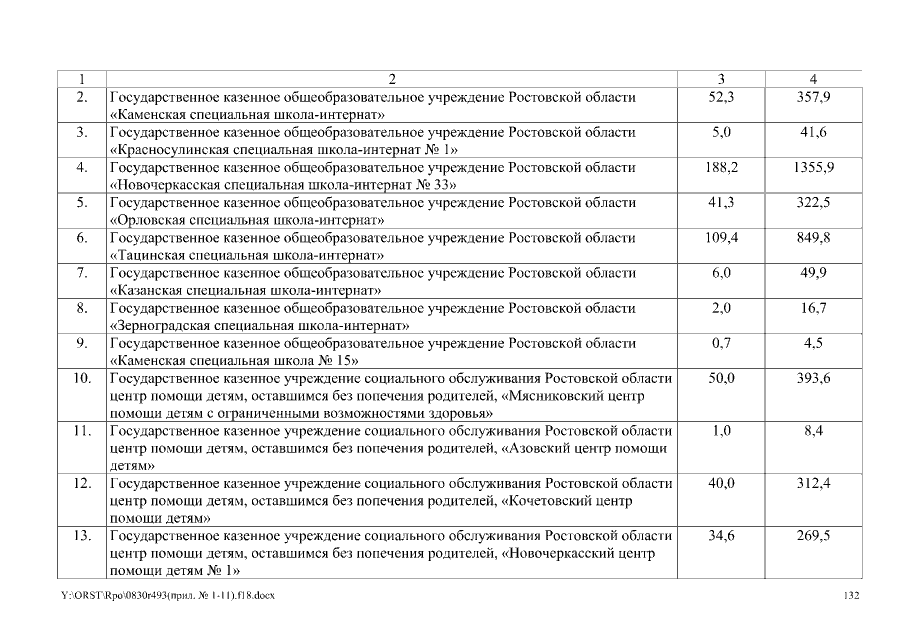 | 1 | 2 | 3 | 4 |
|---|---|---|---|
| 2. | Государственное казенное общеобразовательное учреждение Ростовской области «Каменская специальная школа-интернат» | 52,3 | 357,9 |
| 3. | Государственное казенное общеобразовательное учреждение Ростовской области «Красносулинская специальная школа-интернат № 1» | 5,0 | 41,6 |
| 4. | Государственное казенное общеобразовательное учреждение Ростовской области «Новочеркасская специальная школа-интернат № 33» | 188,2 | 1355,9 |
| 5. | Государственное казенное общеобразовательное учреждение Ростовской области «Орловская специальная школа-интернат» | 41,3 | 322,5 |
| 6. | Государственное казенное общеобразовательное учреждение Ростовской области «Тацинская специальная школа-интернат» | 109,4 | 849,8 |
| 7. | Государственное казенное общеобразовательное учреждение Ростовской области «Казанская специальная школа-интернат» | 6,0 | 49,9 |
| 8. | Государственное казенное общеобразовательное учреждение Ростовской области «Зерноградская специальная школа-интернат» | 2,0 | 16,7 |
| 9. | Государственное казенное общеобразовательное учреждение Ростовской области «Каменская специальная школа № 15» | 0,7 | 4,5 |
| 10. | Государственное казенное учреждение социального обслуживания Ростовской области центр помощи детям, оставшимся без попечения родителей, «Мясниковский центр помощи детям с ограниченными возможностями здоровья» | 50,0 | 393,6 |
| 11. | Государственное казенное учреждение социального обслуживания Ростовской области центр помощи детям, оставшимся без попечения родителей, «Азовский центр помощи детям» | 1,0 | 8,4 |
| 12. | Государственное казенное учреждение социального обслуживания Ростовской области центр помощи детям, оставшимся без попечения родителей, «Кочетовский центр помощи детям» | 40,0 | 312,4 |
| 13. | Государственное казенное учреждение социального обслуживания Ростовской области центр помощи детям, оставшимся без попечения родителей, «Новочеркасский центр помощи детям № 1» | 34,6 | 269,5 |

Y:\ORST\Rpo\0830r493(прил. № 1-11).f18.docx 132